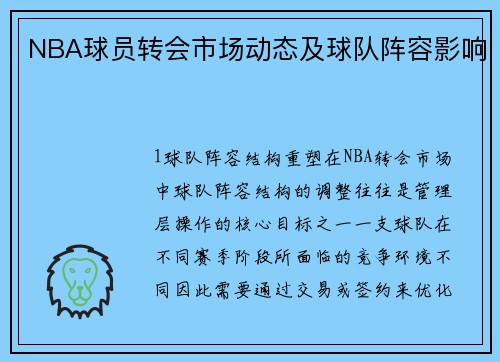 NBA球员转会市场动态及球队阵容影响

1球队阵容结构重塑在NBA转会市场中球队阵容结构的调整往往是管理层操作的核心目标之一一支球队在不同赛季阶段所面临的竞争环境不同因此需要通过交易或签约来优化